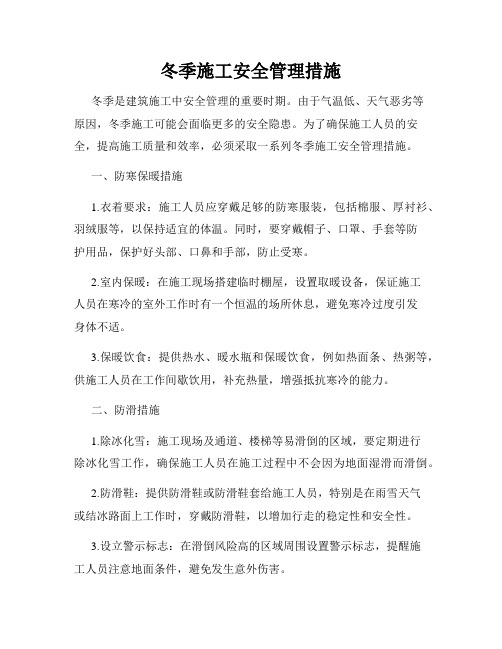 冬季施工安全管理措施

冬季是建筑施工中安全管理的重要时期。由于气温低、天气恶劣等原因，冬季施工可能会面临更多的安全隐患。为了确保施工人员的安全，提高施工质量和效率，必须采取一系列冬季施工安全管理措施。

一、防寒保暖措施

1.衣着要求：施工人员应穿戴足够的防寒服装，包括棉服、厚衬衫、羽绒服等，以保持适宜的体温。同时，要穿戴帽子、口罩、手套等防护用品，保护好头部、口鼻和手部，防止受寒。

2.室内保暖：在施工现场搭建临时棚屋，设置取暖设备，保证施工人员在寒冷的室外工作时有一个恒温的场所休息，避免寒冷过度引发身体不适。

3.保暖饮食：提供热水、暖水瓶和保暖饮食，例如热面条、热粥等，供施工人员在工作间歇饮用，补充热量，增强抵抗寒冷的能力。

二、防滑措施

1.除冰化雪：施工现场及通道、楼梯等易滑倒的区域，要定期进行除冰化雪工作，确保施工人员在施工过程中不会因为地面湿滑而滑倒。

2.防滑鞋：提供防滑鞋或防滑鞋套给施工人员，特别是在雨雪天气或结冰路面上工作时，穿戴防滑鞋，以增加行走的稳定性和安全性。

3.设立警示标志：在滑倒风险高的区域周围设置警示标志，提醒施工人员注意地面条件，避免发生意外伤害。